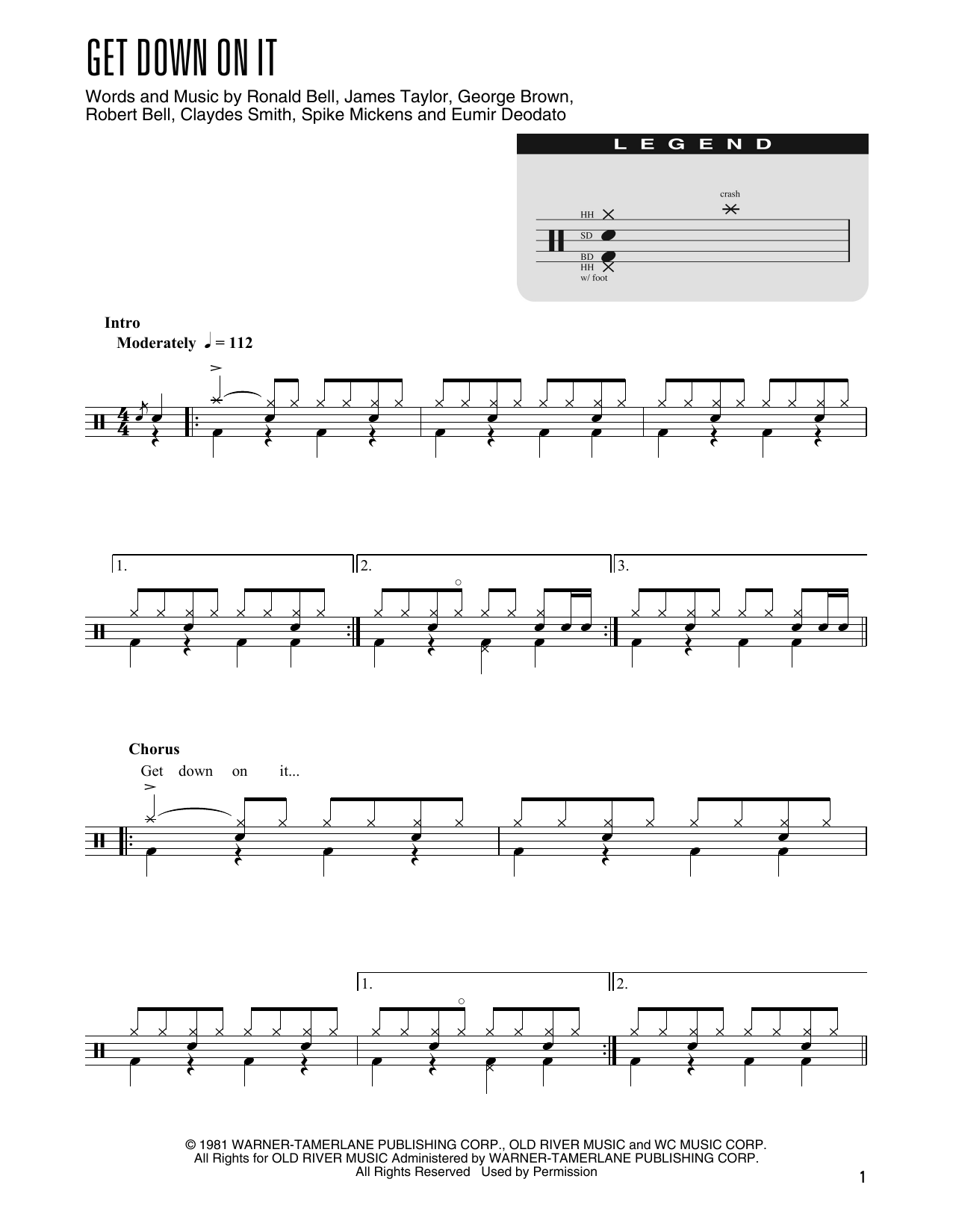 GET DOWN ON IT

Words and Music by Ronald Bell, James Taylor, George Brown, Robert Bell, Claydes Smith, Spike Mickens and Eumir Deodato

LEGEND

crash

HH

SD

BD

HH w/ foot

Intro

Moderately ♩ = 112

1.

2.

3.

Chorus

Get down on it...

1.

2.

© 1981 WARNER-TAMERLANE PUBLISHING CORP., OLD RIVER MUSIC and WC MUSIC CORP.
All Rights for OLD RIVER MUSIC Administered by WARNER-TAMERLANE PUBLISHING CORP.
All Rights Reserved Used by Permission

1